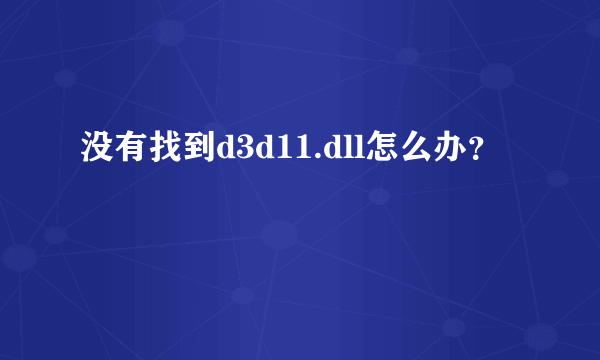 没有找到d3d11.dll怎么办？